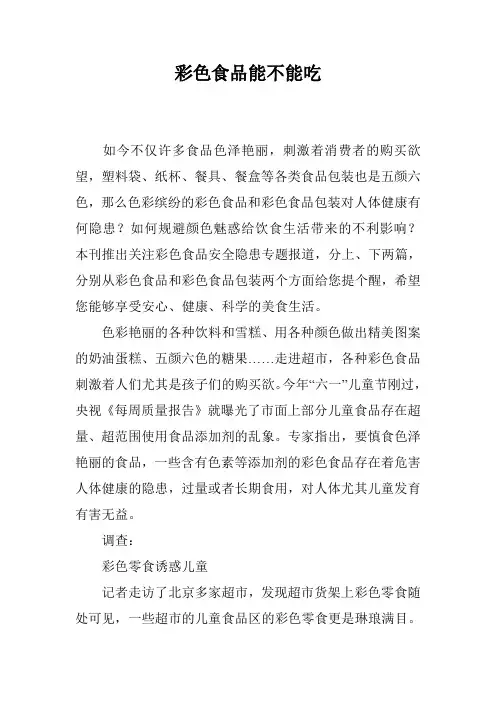 彩色食品能不能吃

如今不仅许多食品色泽艳丽，刺激着消费者的购买欲望，塑料袋、纸杯、餐具、餐盒等各类食品包装也是五颜六色，那么色彩缤纷的彩色食品和彩色食品包装对人体健康有何隐患？如何规避颜色魅惑给饮食生活带来的不利影响？本刊推出关注彩色食品安全隐患专题报道，分上、下两篇，分别从彩色食品和彩色食品包装两个方面给您提个醒，希望您能够享受安心、健康、科学的美食生活。

色彩艳丽的各种饮料和雪糕、用各种颜色做出精美图案的奶油蛋糕、五颜六色的糖果……走进超市，各种彩色食品刺激着人们尤其是孩子们的购买欲。今年“六一”儿童节刚过，央视《每周质量报告》就曝光了市面上部分儿童食品存在超量、超范围使用食品添加剂的乱象。专家指出，要慎食色泽艳丽的食品，一些含有色素等添加剂的彩色食品存在着危害人体健康的隐患，过量或者长期食用，对人体尤其儿童发育有害无益。

调查：

彩色零食诱惑儿童

记者走访了北京多家超市，发现超市货架上彩色零食随处可见，一些超市的儿童食品区的彩色零食更是琳琅满目。